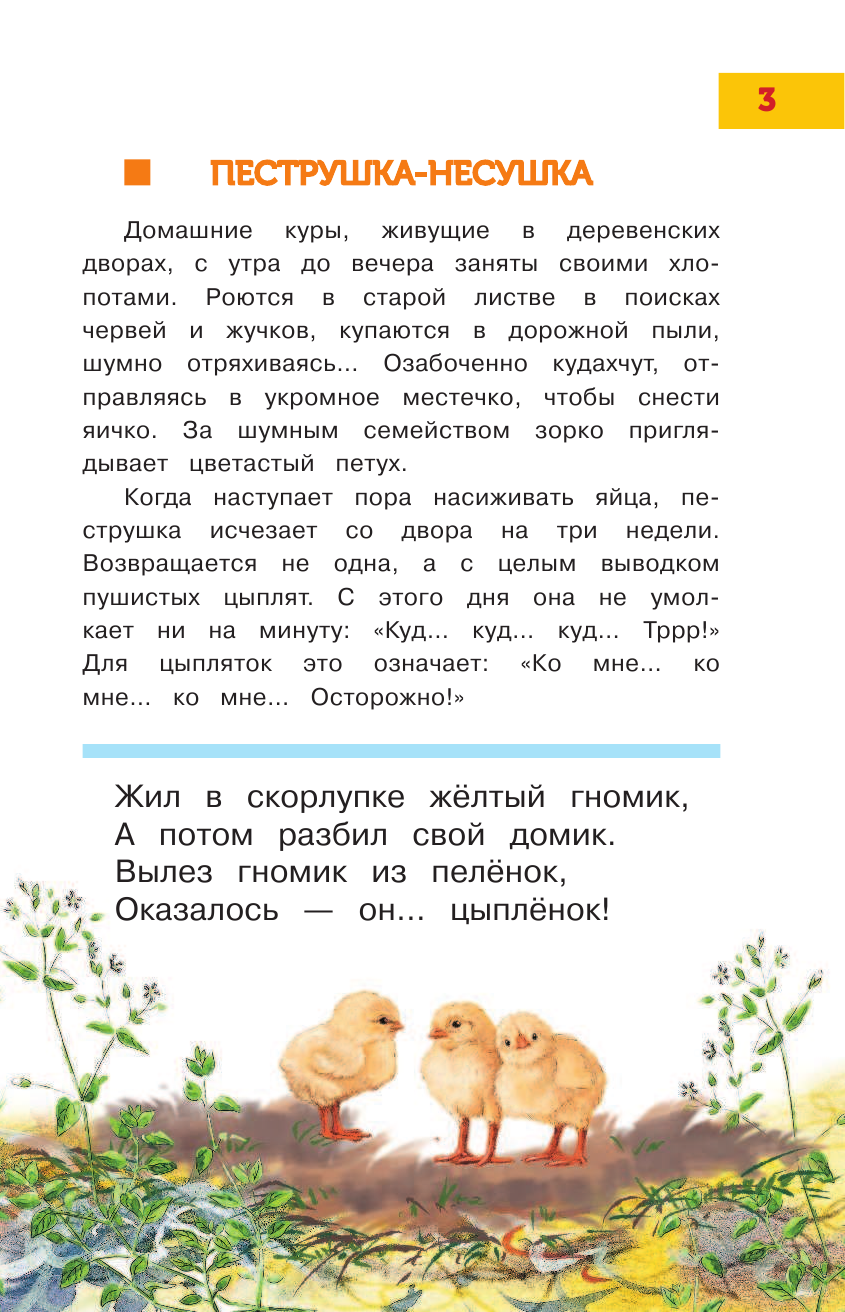 3

ПЕСТРУШКА-НЕСУШКА

Домашние куры, живущие в деревенских дворах, с утра до вечера заняты своими хлопотами. Роются в старой листве в поисках червей и жучков, купаются в дорожной пыли, шумно отряхиваясь... Озабоченно кудахчут, отправляясь в укромное местечко, чтобы снести яичко. За шумным семейством зорко приглядывает цветастый петух.

Когда наступает пора насиживать яйца, пеструшка исчезает со двора на три недели. Возвращается не одна, а с целым выводком пушистых цыплят. С этого дня она не умолкает ни на минуту: «Куд... куд... куд... Тррр!» Для цыпляток это означает: «Ко мне... ко мне... ко мне... Осторожно!»

Жил в скорлупке жёлтый гномик,
А потом разбил свой домик.
Вылез гномик из пелёнок,
Оказалось — он... цыплёнок!